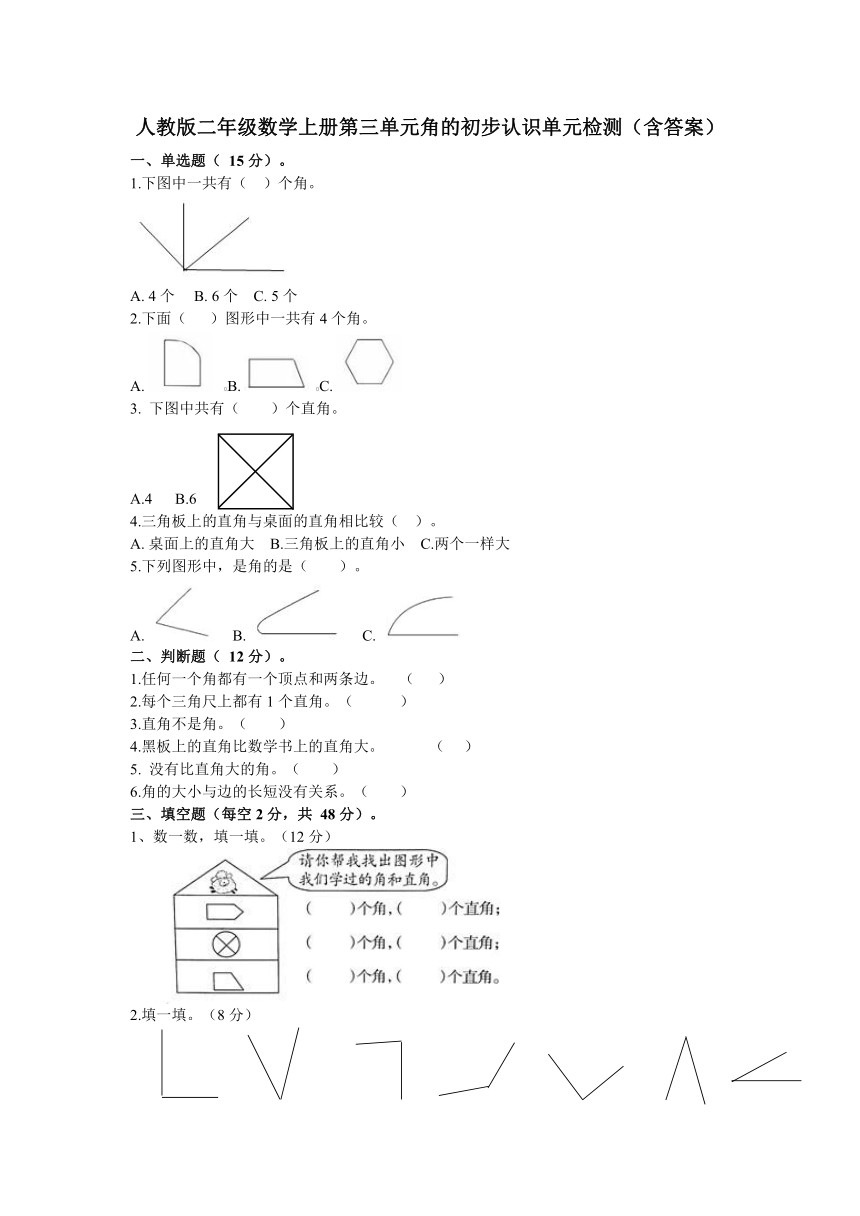 人教版二年级数学上册第三单元角的初步认识单元检测（含答案）

一、单选题（ 15 分）。

1.下图中一共有（ ）个角。

A. 4 个 B. 6 个 C. 5 个

2.下面（ ）图形中一共有 4 个角。

A. B. C.

3. 下图中共有（ ）个直角。

A.4 B.6

4.三角板上的直角与桌面的直角相比较（ ）。

A. 桌面上的直角大 B.三角板上的直角小 C.两个一样大

5.下列图形中，是角的是（ ）。

A. B. C.

二、判断题（ 12 分）。

1.任何一个角都有一个顶点和两条边。 （ ）

2.每个三角尺上都有 1 个直角。（ ）

3.直角不是角。（ ）

4.黑板上的直角比数学书上的直角大。 （ ）

5. 没有比直角大的角。（ ）

6.角的大小与边的长短没有关系。（ ）

三、填空题（每空 2 分，共 48 分）。

1、数一数，填一填。（12 分）

请你帮我找出图形中我们学过的角和直角。

（ ）个角，（ ）个直角；

（ ）个角，（ ）个直角；

（ ）个角，（ ）个直角。

2.填一填。（8 分）